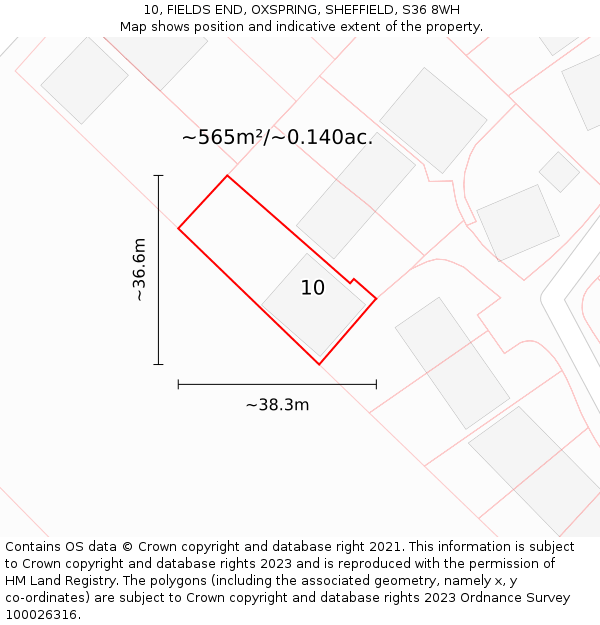 10, FIELDS END, OXSPRING, SHEFFIELD, S36 8WH
Map shows position and indicative extent of the property.

~565m²/~0.140ac.

~36.6m

10

~38.3m

Contains OS data © Crown copyright and database right 2021. This information is subject to Crown copyright and database rights 2023 and is reproduced with the permission of HM Land Registry. The polygons (including the associated geometry, namely x, y co-ordinates) are subject to Crown copyright and database rights 2023 Ordnance Survey 100026316.